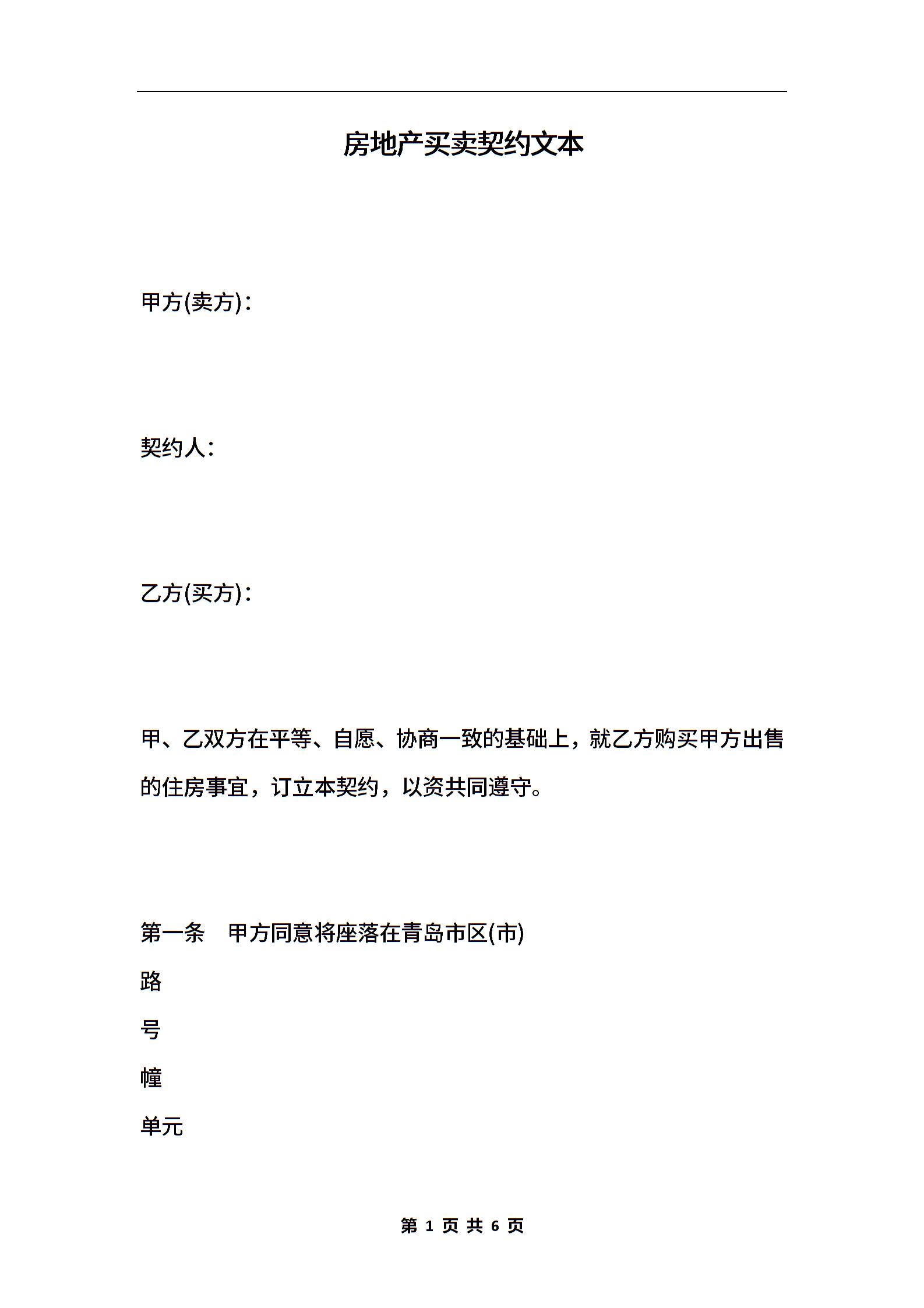 房地产买卖契约文本

甲方(卖方)：

契约人：

乙方(买方)：

甲、乙双方在平等、自愿、协商一致的基础上，就乙方购买甲方出售的住房事宜，订立本契约，以资共同遵守。

第一条　甲方同意将座落在青岛市区(市)

路

号

幢

单元

第 1 页 共 6 页